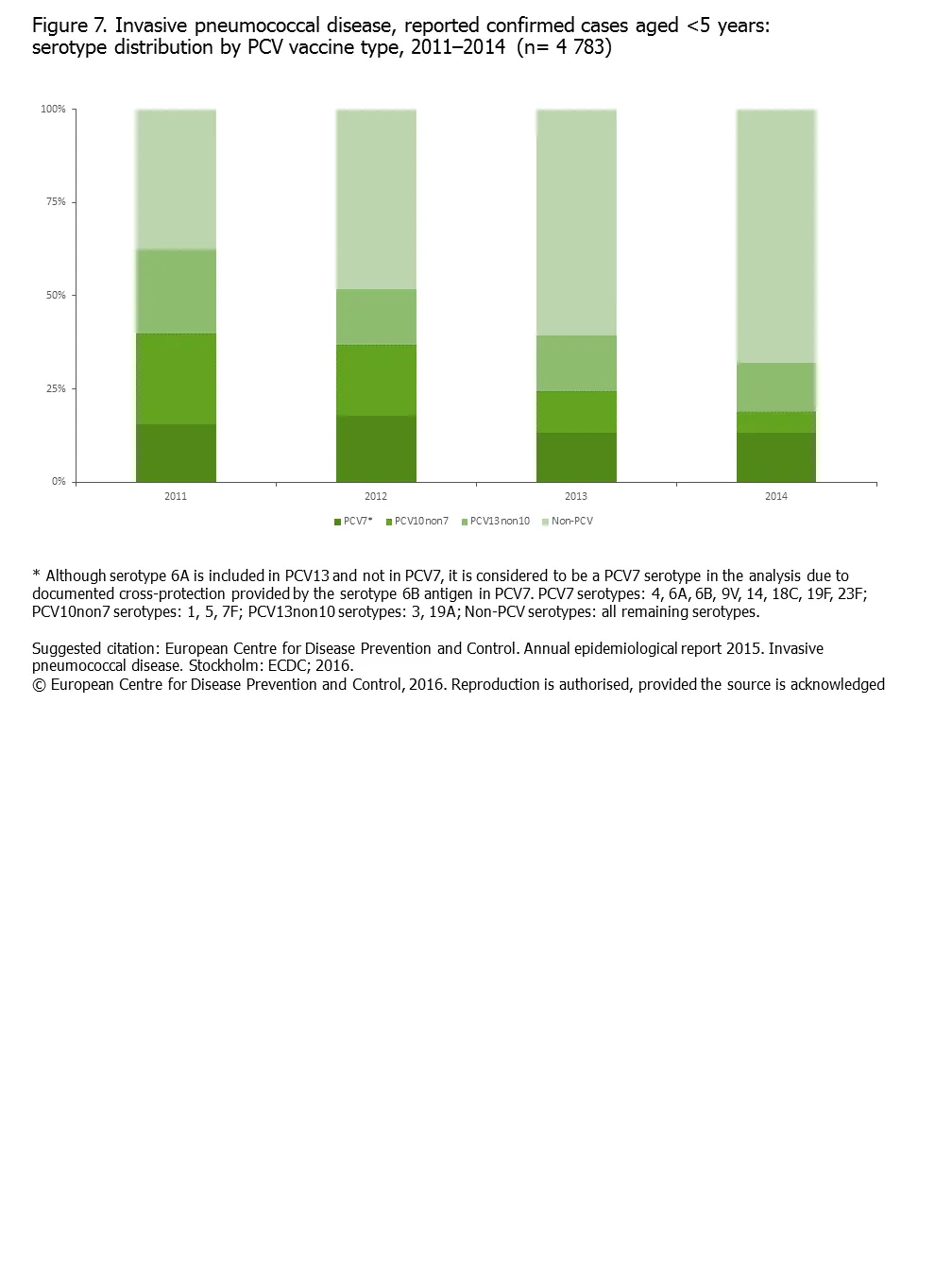 Figure 7. Invasive pneumococcal disease, reported confirmed cases aged <5 years: serotype distribution by PCV vaccine type, 2011–2014 (n= 4 783)

100%
75%
50%
25%
0%

2011
2012
2013
2014

PCV7* PCV10non7 PCV13non10 Non-PCV

* Although serotype 6A is included in PCV13 and not in PCV7, it is considered to be a PCV7 serotype in the analysis due to documented cross-protection provided by the serotype 6B antigen in PCV7. PCV7 serotypes: 4, 6A, 6B, 9V, 14, 18C, 19F, 23F; PCV10non7 serotypes: 1, 5, 7F; PCV13non10 serotypes: 3, 19A; Non-PCV serotypes: all remaining serotypes.

Suggested citation: European Centre for Disease Prevention and Control. Annual epidemiological report 2015. Invasive pneumococcal disease. Stockholm: ECDC; 2016.
© European Centre for Disease Prevention and Control, 2016. Reproduction is authorised, provided the source is acknowledged